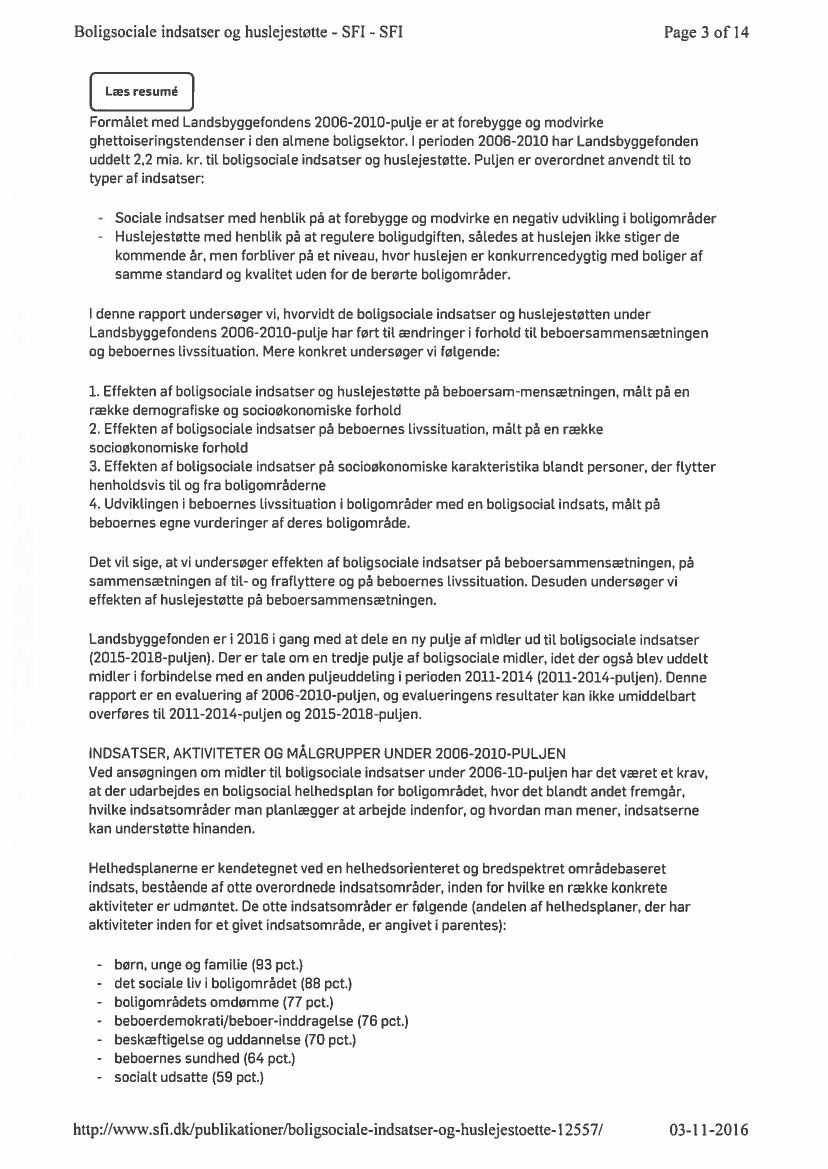 Boligsociale indsatser og huslejestøtte - SFI - SFI

Page 3 of 14

Læs resumé

Formålet med Landsbyggefondens 2006-2010-pulje er at forebygge og modvirke ghettoiseringstendenser i den almene boligsektor. I perioden 2006-2010 har Landsbyggefonden uddelt 2,2 mia. kr. til boligsociale indsatser og huslejestøtte. Puljen er overordnet anvendt til to typer af indsatser:

- Sociale indsatser med henblik på at forebygge og modvirke en negativ udvikling i boligområder
- Huslejestøtte med henblik på at regulere boligudgiften, således at huslejen ikke stiger de kommende år, men forbliver på et niveau, hvor huslejen er konkurrencedygtig med boliger af samme standard og kvalitet uden for de berørte boligområder.

I denne rapport undersøger vi, hvorvidt de boligsociale indsatser og huslejestøtten under Landsbyggefondens 2006-2010-pulje har ført til ændringer i forhold til beboersammensætningen og beboernes livssituation. Mere konkret undersøger vi følgende:

1. Effekten af boligsociale indsatser og huslejestøtte på beboersam-mensætningen, målt på en række demografiske og socioøkonomiske forhold
2. Effekten af boligsociale indsatser på beboernes livssituation, målt på en række socioøkonomiske forhold
3. Effekten af boligsociale indsatser på socioøkonomiske karakteristika blandt personer, der flytter henholdsvis til og fra boligområderne
4. Udviklingen i beboernes livssituation i boligområder med en boligsocial indsats, målt på beboernes egne vurderinger af deres boligområde.

Det vil sige, at vi undersøger effekten af boligsociale indsatser på beboersammensætningen, på sammensætningen af til- og fraflyttere og på beboernes livssituation. Desuden undersøger vi effekten af huslejestøtte på beboersammensætningen.

Landsbyggefonden er i 2016 i gang med at dele en ny pulje af midler ud til boligsociale indsatser (2015-2018-puljen). Der er tale om en tredje pulje af boligsociale midler, idet der også blev uddelt midler i forbindelse med en anden puljeuddeling i perioden 2011-2014 (2011-2014-puljen). Denne rapport er en evaluering af 2006-2010-puljen, og evalueringens resultater kan ikke umiddelbart overføres til 2011-2014-puljen og 2015-2018-puljen.

INDSATSER, AKTIVITETER OG MÅLGRUPPER UNDER 2006-2010-PULJEN
Ved ansøgningen om midler til boligsociale indsatser under 2006-10-puljen har det været et krav, at der udarbejdes en boligsocial helhedsplan for boligområdet, hvor det blandt andet fremgår, hvilke indsatsområder man planlægger at arbejde indenfor, og hvordan man mener, indsatserne kan understøtte hinanden.

Helhedsplanerne er kendetegnet ved en helhedsorienteret og bredspektret områdebaseret indsats, bestående af otte overordnede indsatsområder, inden for hvilke en række konkrete aktiviteter er udmøntet. De otte indsatsområder er følgende (andelen af helhedsplaner, der har aktiviteter inden for et givet indsatsområde, er angivet i parentes):

- børn, unge og familie (93 pct.)
- det sociale liv i boligområdet (88 pct.)
- boligområdets omdømme (77 pct.)
- beboerdemokrati/beboer-inddragelse (76 pct.)
- beskæftigelse og uddannelse (70 pct.)
- beboernes sundhed (64 pct.)
- socialt udsatte (59 pct.)

http://www.sfi.dk/publikationer/boligsociale-indsatser-og-huslejestoette-12557/

03-11-2016